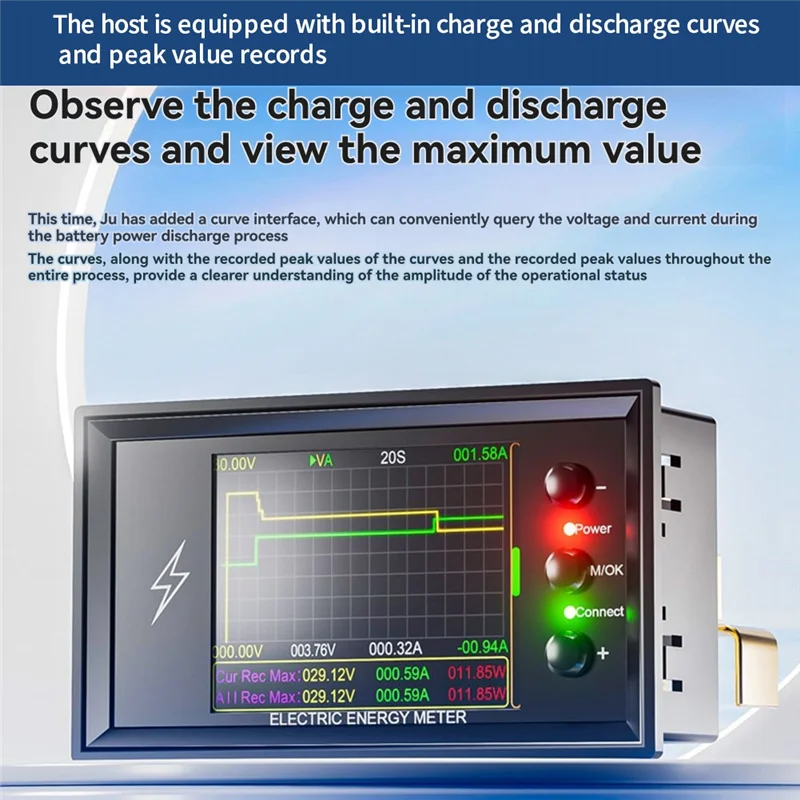 The host is equipped with built-in charge and discharge curves and peak value records

Observe the charge and discharge curves and view the maximum value

This time, Ju has added a curve interface, which can conveniently query the voltage and current during the battery power discharge process

The curves, along with the recorded peak values of the curves and the recorded peak values throughout the entire process, provide a clearer understanding of the amplitude of the operational status

0.00V ▶VA 20S 001.58A

000.00V 003.76V 000.32A -00.94A

Cur Rec Max: 029.12V 000.59A 011.85W

All Rec Max: 029.12V 000.59A 011.85W

ELECTRIC ENERGY METER

-

Power

M/OK

Connect

+